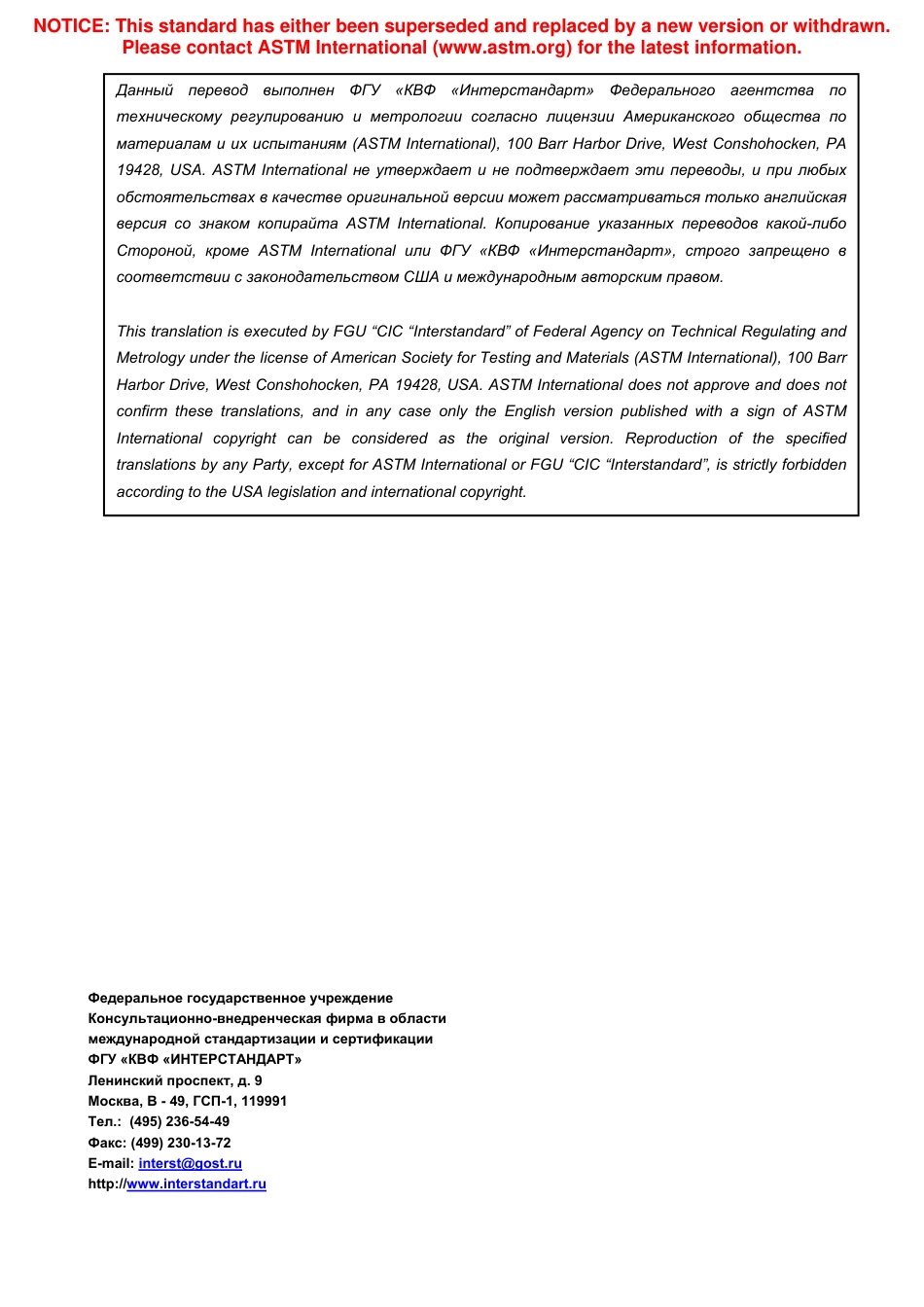 NOTICE: This standard has either been superseded and replaced by a new version or withdrawn. Please contact ASTM International (www.astm.org) for the latest information.

Данный перевод выполнен ФГУ «КВФ «Интерстандарт» Федерального агентства по техническому регулированию и метрологии согласно лицензии Американского общества по материалам и их испытаниям (ASTM International), 100 Barr Harbor Drive, West Conshohocken, PA 19428, USA. ASTM International не утверждает и не подтверждает эти переводы, и при любых обстоятельствах в качестве оригинальной версии может рассматриваться только английская версия со знаком копирайта ASTM International. Копирование указанных переводов какой-либо Стороной, кроме ASTM International или ФГУ «КВФ «Интерстандарт», строго запрещено в соответствии с законодательством США и международным авторским правом.

This translation is executed by FGU “CIC “Interstandard” of Federal Agency on Technical Regulating and Metrology under the license of American Society for Testing and Materials (ASTM International), 100 Barr Harbor Drive, West Conshohocken, PA 19428, USA. ASTM International does not approve and does not confirm these translations, and in any case only the English version published with a sign of ASTM International copyright can be considered as the original version. Reproduction of the specified translations by any Party, except for ASTM International or FGU “CIC “Interstandard”, is strictly forbidden according to the USA legislation and international copyright.

Федеральное государственное учреждение
Консультационно-внедренческая фирма в области
международной стандартизации и сертификации
ФГУ «КВФ «ИНТЕРСТАНДАРТ»
Ленинский проспект, д. 9
Москва, В - 49, ГСП-1, 119991
Тел.: (495) 236-54-49
Факс: (499) 230-13-72
E-mail: interst@gost.ru
http://www.interstandart.ru